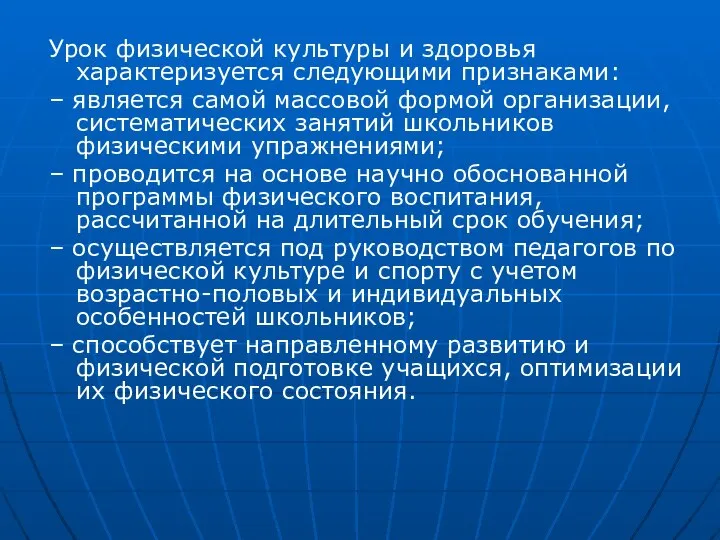 Урок физической культуры и здоровья характеризуется следующими признаками:
– является самой массовой формой организации, систематических занятий школьников физическими упражнениями;
– проводится на основе научно обоснованной программы физического воспитания, рассчитанной на длительный срок обучения;
– осуществляется под руководством педагогов по физической культуре и спорту с учетом возрастно-половых и индивидуальных особенностей школьников;
– способствует направленному развитию и физической подготовке учащихся, оптимизации их физического состояния.